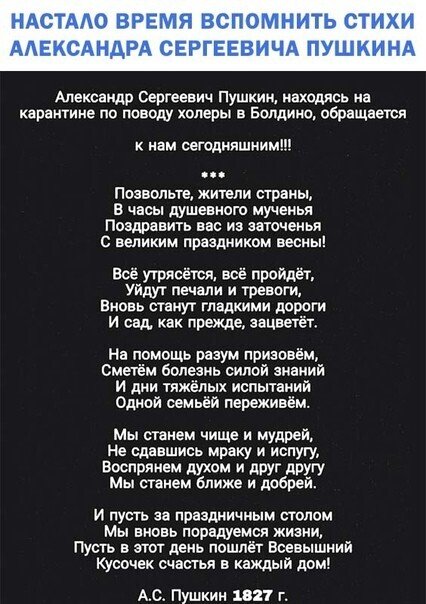 НАСТАЛО ВРЕМЯ ВСПОМНИТЬ СТИХИ АЛЕКСАНДРА СЕРГЕЕВИЧА ПУШКИНА

Александр Сергеевич Пушкин, находясь на карантине по поводу холеры в Болдино, обращается

к нам сегодняшним!!!

***

Позвольте, жители страны,
В часы душевного мученья
Поздравить вас из заточенья
С великим праздником весны!

Всё утрясётся, всё пройдёт,
Уйдут печали и тревоги,
Вновь станут гладкими дороги
И сад, как прежде, зацветёт.

На помощь разум призовём,
Сметём болезнь силой знаний
И дни тяжёлых испытаний
Одной семьёй переживём.

Мы станем чище и мудрей,
Не сдавшись мраку и испугу,
Воспрянем духом и друг другу
Мы станем ближе и добрей.

И пусть за праздничным столом
Мы вновь порадуемся жизни,
Пусть в этот день пошлёт Всевышний
Кусочек счастья в каждый дом!

А.С. Пушкин 1827 г.